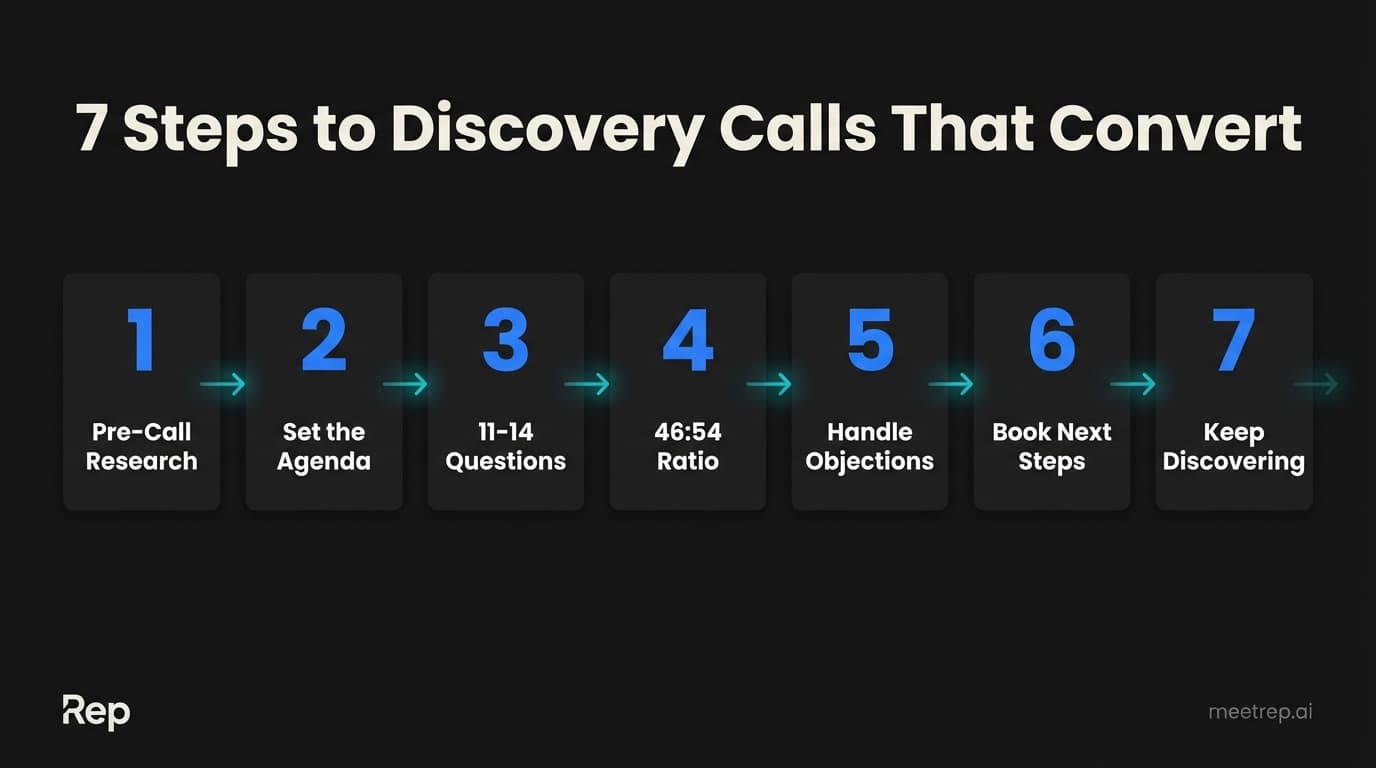 7 Steps to Discovery Calls That Convert

1
Pre-Call Research

2
Set the Agenda

3
11-14 Questions

4
46:54 Ratio

5
Handle Objections

6
Book Next Steps

7
Keep Discovering

Rep

meetrep.ai